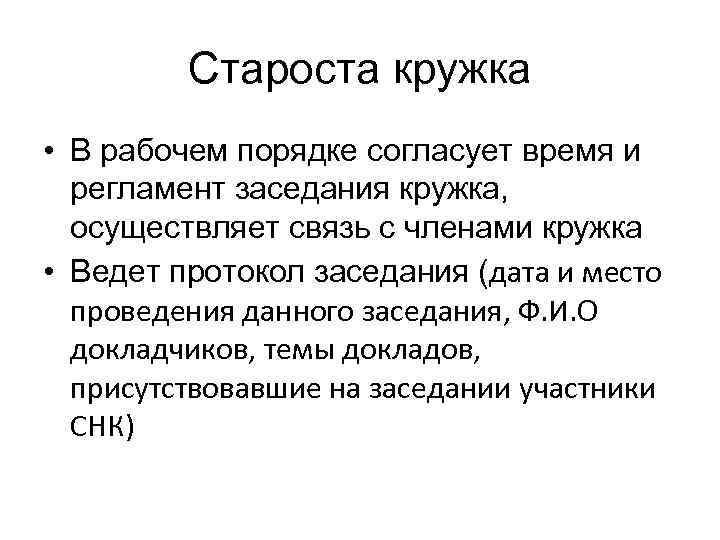 Староста кружка

• В рабочем порядке согласует время и регламент заседания кружка, осуществляет связь с членами кружка
• Ведет протокол заседания (дата и место проведения данного заседания, Ф.И.О докладчиков, темы докладов, присутствовавшие на заседании участники СНК)